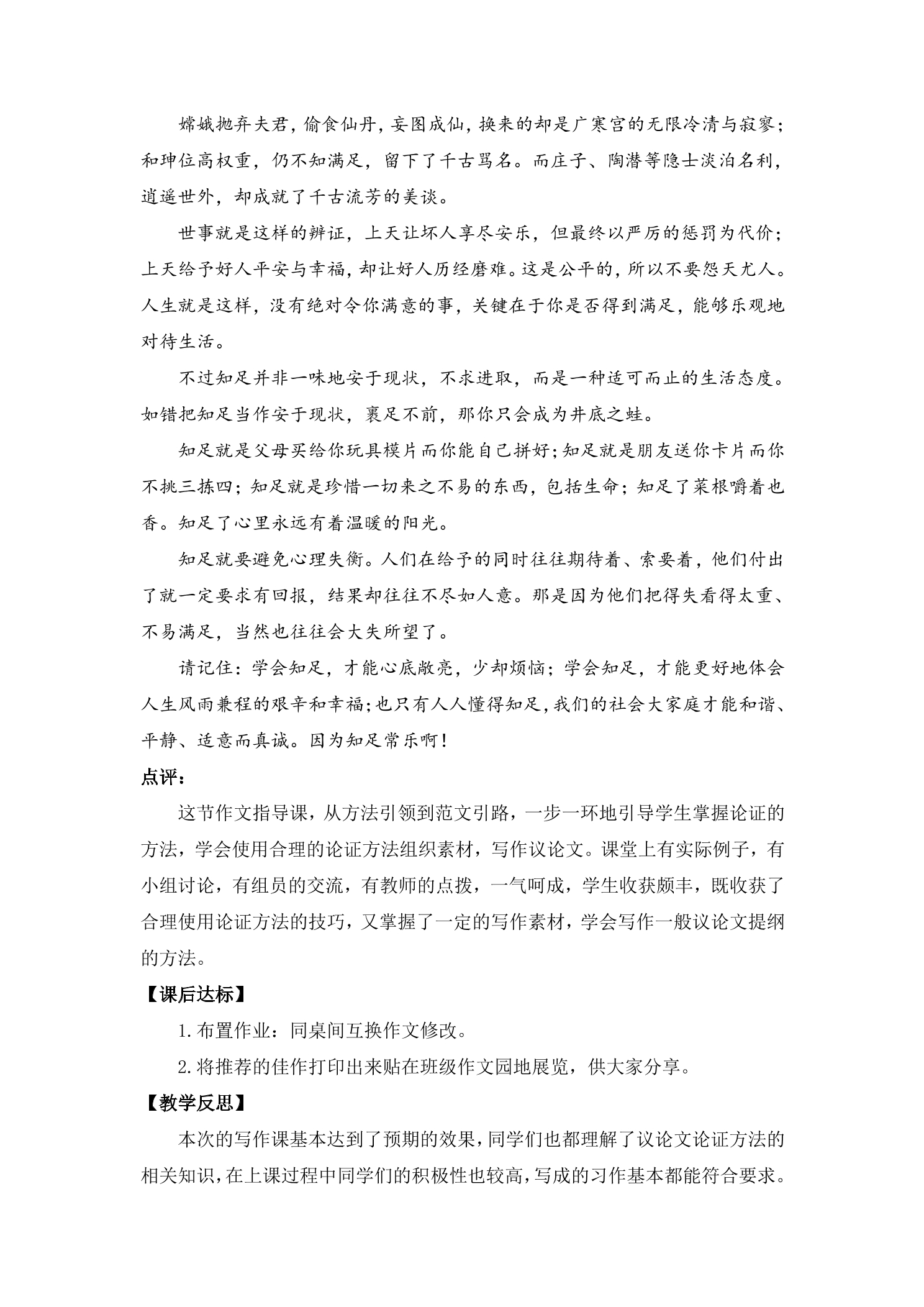 嫦娥抛弃夫君，偷食仙丹，妄图成仙，换来的却是广寒宫的无限冷清与寂寥；和珅位高权重，仍不知满足，留下了千古骂名。而庄子、陶潜等隐士淡泊名利，逍遥世外，却成就了千古流芳的美谈。

世事就是这样的辨证，上天让坏人享尽安乐，但最终以严厉的惩罚为代价；上天给予好人平安与幸福，却让好人历经磨难。这是公平的，所以不要怨天尤人。人生就是这样，没有绝对令你满意的事，关键在于你是否得到满足，能够乐观地对待生活。

不过知足并非一味地安于现状，不求进取，而是一种适可而止的生活态度。如错把知足当作安于现状，裹足不前，那你只会成为井底之蛙。

知足就是父母买给你玩具模片而你能自己拼好；知足就是朋友送你卡片而你不挑三拣四；知足就是珍惜一切来之不易的东西，包括生命；知足了菜根嚼着也香。知足了心里永远有着温暖的阳光。

知足就要避免心理失衡。人们在给予的同时往往期待着、索要着，他们付出了就一定要求有回报，结果却往往不尽如人意。那是因为他们把得失看得太重、不易满足，当然也往往会大失所望了。

请记住：学会知足，才能心底敞亮，少却烦恼；学会知足，才能更好地体会人生风雨兼程的艰辛和幸福；也只有人人懂得知足，我们的社会大家庭才能和谐、平静、适意而真诚。因为知足常乐啊！

点评：

这节作文指导课，从方法引领到范文引路，一步一环地引导学生掌握论证的方法，学会使用合理的论证方法组织素材，写作议论文。课堂上有实际例子，有小组讨论，有组员的交流，有教师的点拨，一气呵成，学生收获颇丰，既收获了合理使用论证方法的技巧，又掌握了一定的写作素材，学会写作一般议论文提纲的方法。

【课后达标】

1.布置作业：同桌间互换作文修改。

2.将推荐的佳作打印出来贴在班级作文园地展览，供大家分享。

【教学反思】

本次的写作课基本达到了预期的效果，同学们也都理解了议论文论证方法的相关知识，在上课过程中同学们的积极性也较高，写成的习作基本都能符合要求。